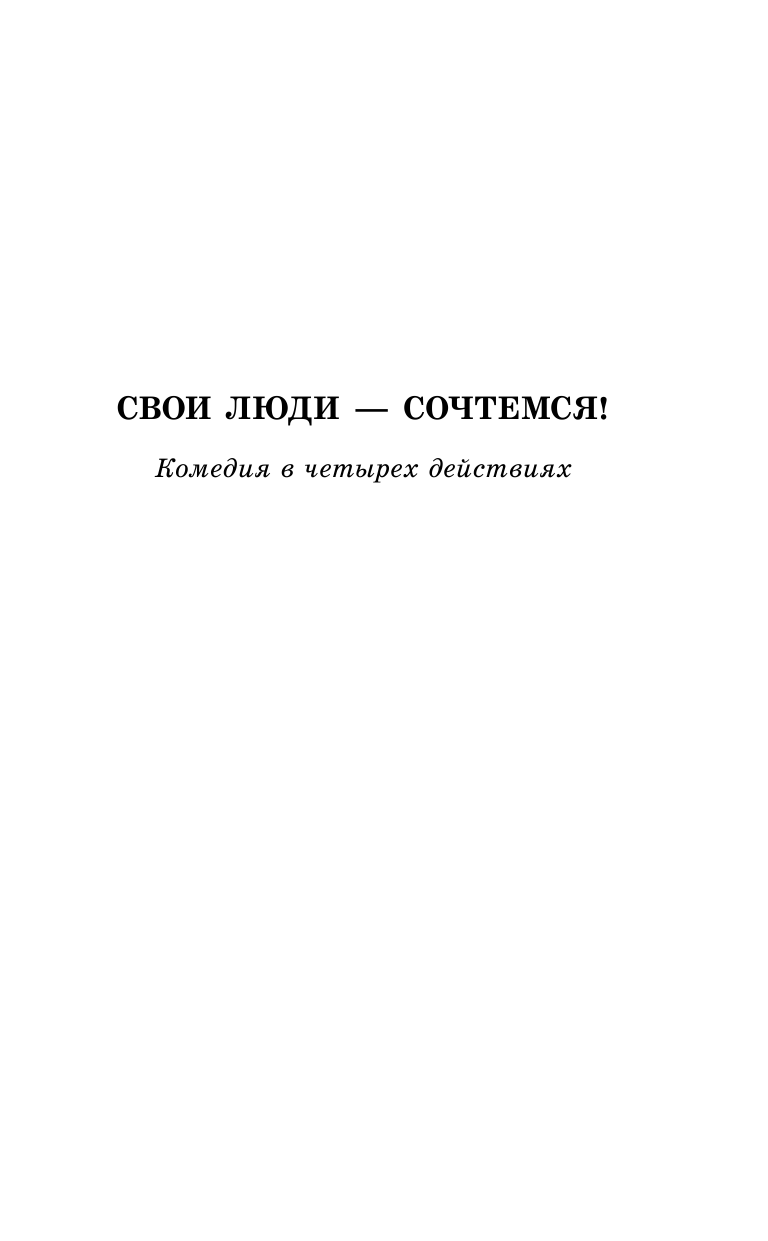 СВОИ ЛЮДИ — СОЧТЕМСЯ!

Комедия в четырех действиях